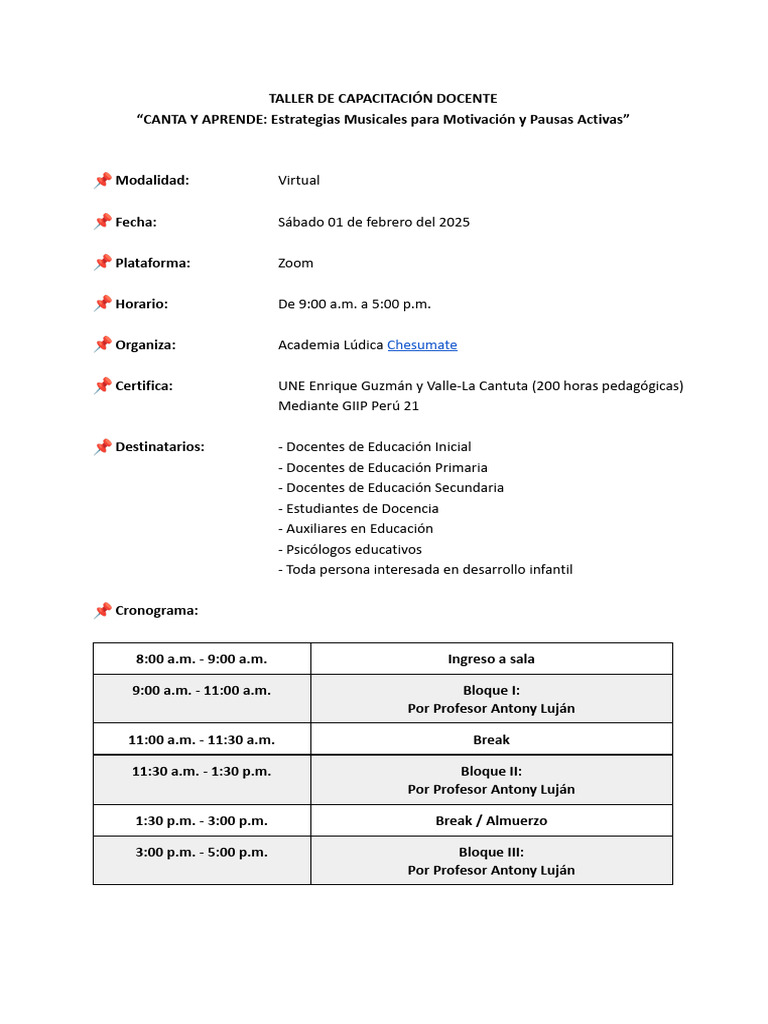 TALLER DE CAPACITACIÓN DOCENTE
“CANTA Y APRENDE: Estrategias Musicales para Motivación y Pausas Activas”

📌 Modalidad: Virtual

📌 Fecha: Sábado 01 de febrero del 2025

📌 Plataforma: Zoom

📌 Horario: De 9:00 a.m. a 5:00 p.m.

📌 Organiza: Academia Lúdica Chesumate

📌 Certifica: UNE Enrique Guzmán y Valle-La Cantuta (200 horas pedagógicas)
Mediante GIIP Perú 21

📌 Destinatarios:
- Docentes de Educación Inicial
- Docentes de Educación Primaria
- Docentes de Educación Secundaria
- Estudiantes de Docencia
- Auxiliares en Educación
- Psicólogos educativos
- Toda persona interesada en desarrollo infantil

📌 Cronograma:

| 8:00 a.m. - 9:00 a.m. | Ingreso a sala |
|---|---|
| 9:00 a.m. - 11:00 a.m. | Bloque I: Por Profesor Antony Luján |
| 11:00 a.m. - 11:30 a.m. | Break |
| 11:30 a.m. - 1:30 p.m. | Bloque II: Por Profesor Antony Luján |
| 1:30 p.m. - 3:00 p.m. | Break / Almuerzo |
| 3:00 p.m. - 5:00 p.m. | Bloque III: Por Profesor Antony Luján |